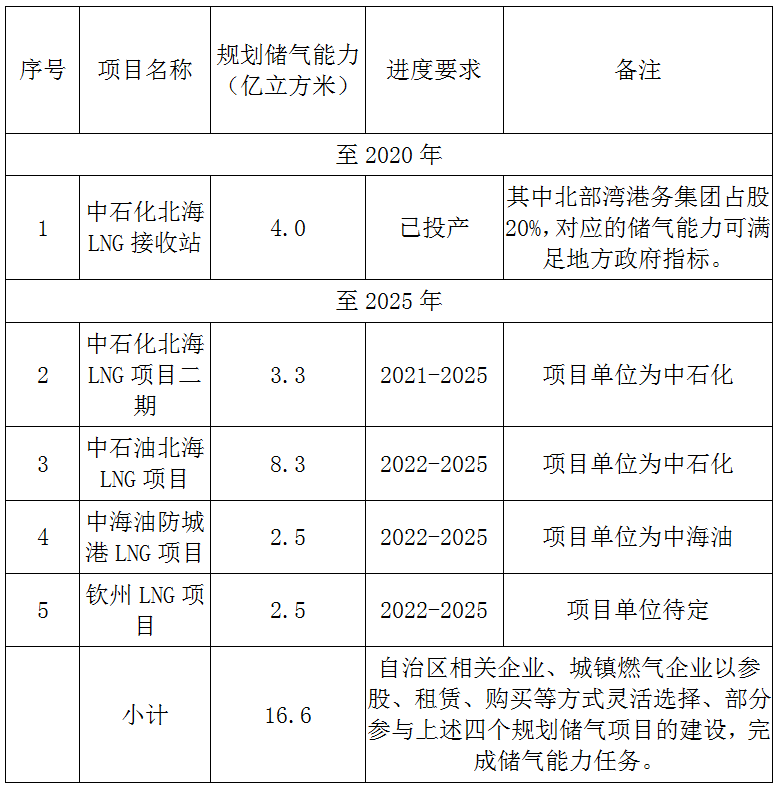 | 序号 | 项目名称 | 规划储气能力（亿立方米） | 进度要求 | 备注 |
|---|---|---|---|---|
| 至 2020 年 | | | | |
| 1 | 中石化北海 LNG 接收站 | 4.0 | 已投产 | 其中北部湾港务集团占股 20%，对应的储气能力可满足地方政府指标。 |
| 至 2025 年 | | | | |
| 2 | 中石化北海 LNG 项目二期 | 3.3 | 2021-2025 | 项目单位为中石化 |
| 3 | 中石油北海 LNG 项目 | 8.3 | 2022-2025 | 项目单位为中石化 |
| 4 | 中海油防城港 LNG 项目 | 2.5 | 2022-2025 | 项目单位为中海油 |
| 5 | 钦州 LNG 项目 | 2.5 | 2022-2025 | 项目单位待定 |
| | 小计 | 16.6 | 自治区相关企业、城镇燃气企业以参股、租赁、购买等方式灵活选择、部分参与上述四个规划储气项目的建设，完成储气能力任务。 | |